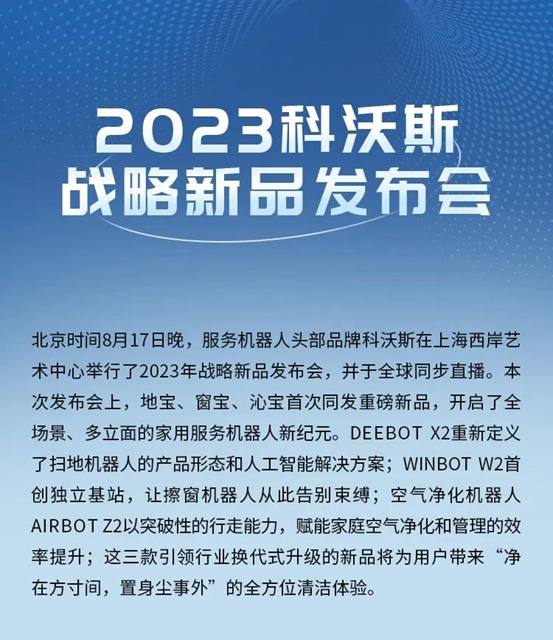 2023科沃斯
战略新品发布会

北京时间8月17日晚，服务机器人头部品牌科沃斯在上海西岸艺术中心举行了2023年战略新品发布会，并于全球同步直播。本次发布会上，地宝、窗宝、沁宝首次同发重磅新品，开启了全场景、多立面的家用服务机器人新纪元。DEEBOT X2重新定义了扫地机器人的产品形态和人工智能解决方案；WINBOT W2首创独立基站，让擦窗机器人从此告别束缚；空气净化机器人AIRBOT Z2以突破性的行走能力，赋能家庭空气净化和管理的效率提升；这三款引领行业换代式升级的新品将为用户带来“净在方寸间，置身尘事外”的全方位清洁体验。